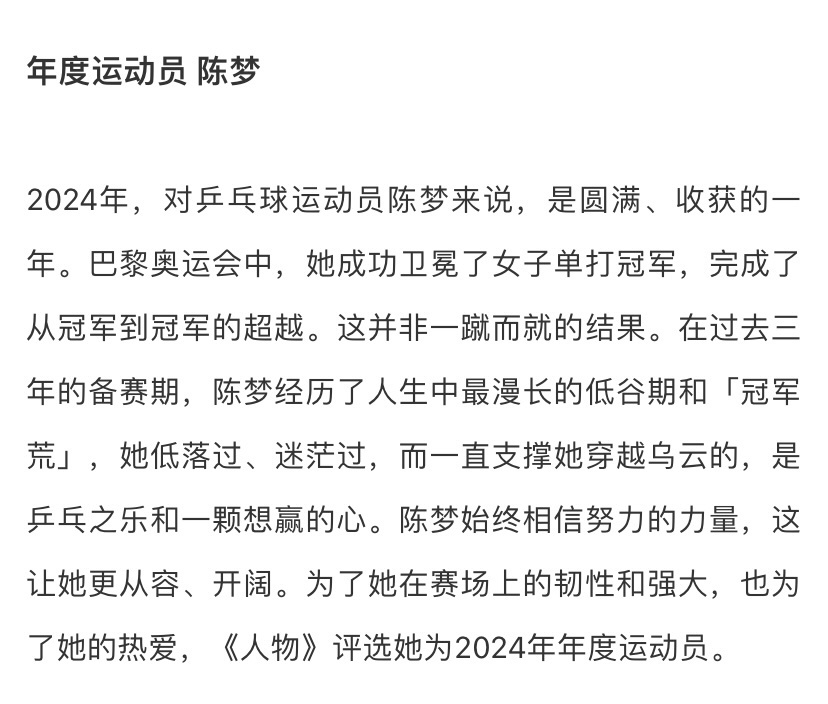 年度运动员 陈梦

2024年，对乒乓球运动员陈梦来说，是圆满、收获的一年。巴黎奥运会中，她成功卫冕了女子单打冠军，完成了从冠军到冠军的超越。这并非一蹴而就的结果。在过去三年的备赛期，陈梦经历了人生中最漫长的低谷期和「冠军荒」，她低落过、迷茫过，而一直支撑她穿越乌云的，是乒乓之乐和一颗想赢的心。陈梦始终相信努力的力量，这让她更从容、开阔。为了她在赛场上的韧性和强大，也为了她的热爱，《人物》评选她为2024年年度运动员。